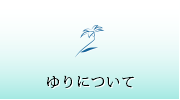 ゆりについて